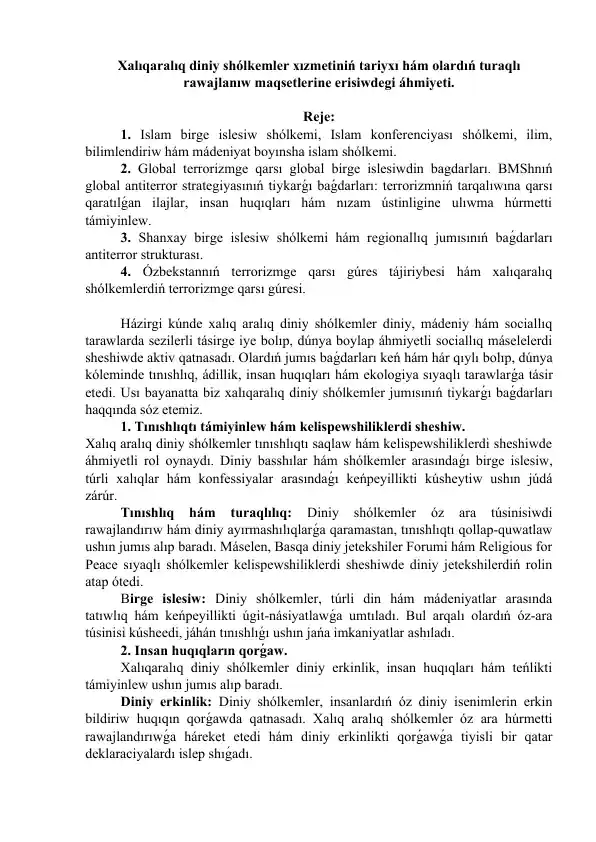 Xalıqaralıq diniy shólkemler xızmetiniń tariyxı hám olardıń turaqlı rawajlanıw maqsetlerine erisiwdegi áhmiyeti.

Reje:

1. Islam birge islesiw shólkemi, Islam konferenciyası shólkemi, ilim, bilimlendiriw hám mádeniyat boyınsha islam shólkemi.

2. Global terrorizmge qarsı global birge islesiwdin bagdarları. BMShnıń global antiterror strategiyasınıń tiykarǵı baǵdarları: terrorizmniń tarqalıwına qarsı qaratılǵan ilajlar, insan huqıqları hám nızam ústinligine ulıwma húrmetti támiyinlew.

3. Shanxay birge islesiw shólkemi hám regionallıq jumısınıń baǵdarları antiterror strukturası.

4. Ózbekstannıń terrorizmge qarsı gúres tájiriybesi hám xalıqaralıq shólkemlerdiń terrorizmge qarsı gúresi.

Házirgi kúnde xalıq aralıq diniy shólkemler diniy, mádeniy hám sociallıq tarawlarda sezilerli tásirge iye bolıp, dúnya boylap áhmiyetli sociallıq máselelerdi sheshiwde aktiv qatnasadı. Olardıń jumıs baǵdarları keń hám hár qıylı bolıp, dúnya kóleminde tınıshlıq, ádillik, insan huqıqları hám ekologiya sıyaqlı tarawlarǵa tásir etedi. Usı bayanatta biz xalıqaralıq diniy shólkemler jumısınıń tiykarǵı baǵdarları haqqında sóz etemiz.

1. Tınıshlıqtı támiyinlew hám kelispewshiliklerdi sheshiw.

Xalıq aralıq diniy shólkemler tınıshlıqtı saqlaw hám kelispewshiliklerdi sheshiwde áhmiyetli rol oynaydı. Diniy basshılar hám shólkemler arasındaǵı birge islesiw, túrli xalıqlar hám konfessiyalar arasındaǵı keńpeyillikti kúsheytiw ushın júdá zárúr.

Tınıshlıq hám turaqlılıq: Diniy shólkemler óz ara túsinisiwdi rawajlandırıw hám diniy ayırmashılıqlarǵa qaramastan, tınıshlıqtı qollap-quwatlaw ushın jumıs alıp baradı. Máselen, Basqa diniy jetekshiler Forumi hám Religious for Peace sıyaqlı shólkemler kelispewshiliklerdi sheshiwde diniy jetekshilerdiń rolin atap ótedi.

Birge islesiw: Diniy shólkemler, túrli din hám mádeniyatlar arasında tatıwlıq hám keńpeyillikti úgit-násiyatlawǵa umtıladı. Bul arqalı olardıń óz-ara túsinisi kúsheedi, jáhán tınıshlıǵı ushın jańa imkaniyatlar ashıladı.

2. Insan huqıqların qorǵaw.

Xalıqaralıq diniy shólkemler diniy erkinlik, insan huqıqları hám teńlikti támiyinlew ushın jumıs alıp baradı.

Diniy erkinlik: Diniy shólkemler, insanlardıń óz diniy isenimlerin erkin bildiriw huqıqın qorǵawda qatnasadı. Xalıq aralıq shólkemler óz ara húrmetti rawajlandırıwǵa háreket etedi hám diniy erkinlikti qorǵawǵa tiyisli bir qatar deklaraciyalardı islep shıǵadı.